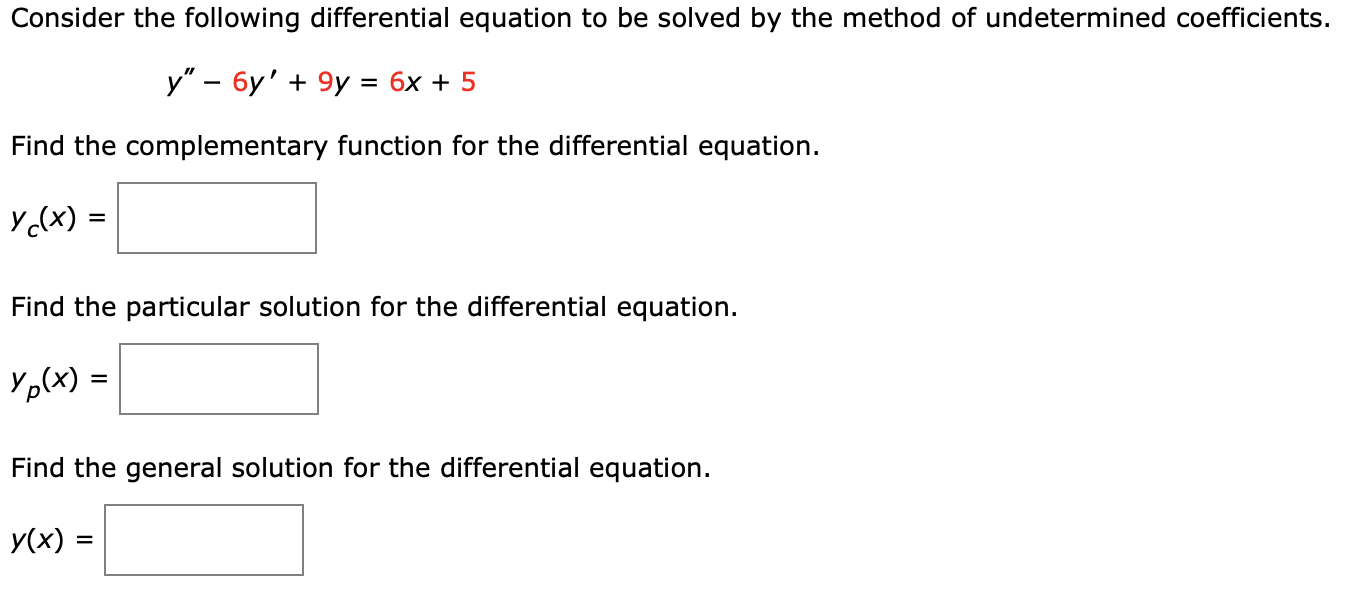 Consider the following differential equation to be solved by the method of undetermined coefficients.

$y'' - 6y' + 9y = 6x + 5$

Find the complementary function for the differential equation.

$y_c(x) =$

Find the particular solution for the differential equation.

$y_p(x) =$

Find the general solution for the differential equation.

$y(x) =$